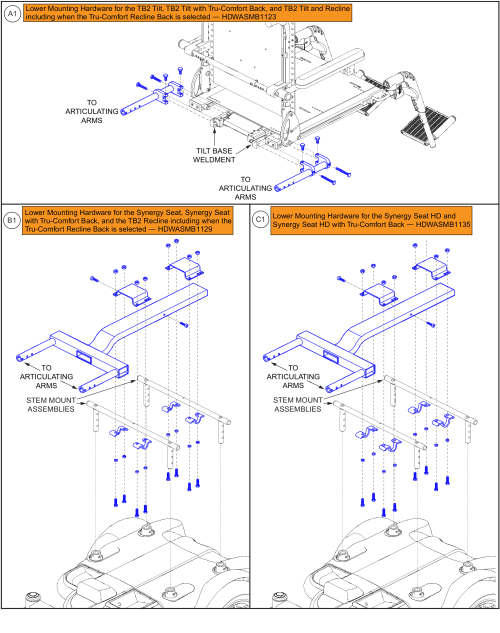 A1

Lower Mounting Hardware for the TB2 Tilt, TB2 Tilt with Tru-Comfort Back, and TB2 Tilt and Recline including when the Tru-Comfort Recline Back is selected — HDWASMB1123

TO ARTICULATING ARMS

TILT BASE WELDMENT

TO ARTICULATING ARMS

B1

Lower Mounting Hardware for the Synergy Seat, Synergy Seat with Tru-Comfort Back, and the TB2 Recline including when the Tru-Comfort Recline Back is selected — HDWASMB1129

TO ARTICULATING ARMS

STEM MOUNT ASSEMBLIES

C1

Lower Mounting Hardware for the Synergy Seat HD and Synergy Seat HD with Tru-Comfort Back — HDWASMB1135

TO ARTICULATING ARMS

STEM MOUNT ASSEMBLIES